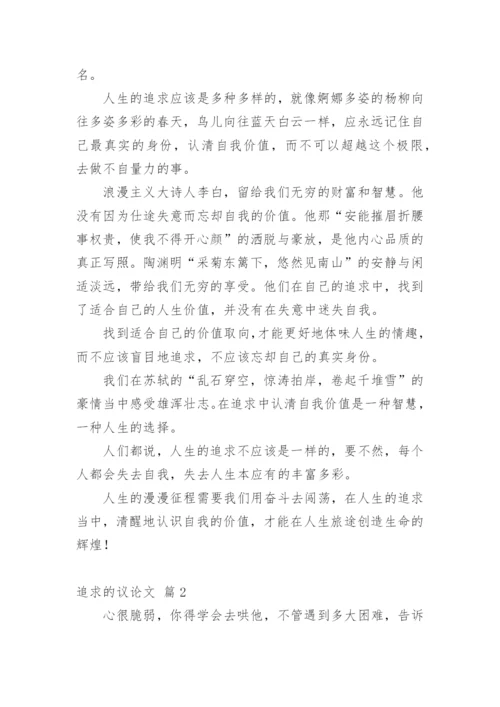 名。

人生的追求应该是多种多样的，就像婀娜多姿的杨柳向往多姿多彩的春天，鸟儿向往蓝天白云一样，应永远记住自己最真实的身份，认清自我价值，而不可以超越这个极限，去做不自量力的事。

浪漫主义大诗人李白，留给我们无穷的财富和智慧。他没有因为仕途失意而忘却自我的价值。他那“安能摧眉折腰事权贵，使我不得开心颜”的洒脱与豪放，是他内心品质的真正写照。陶渊明“采菊东篱下，悠然见南山”的安静与闲适淡远，带给我们无穷的享受。他们在自己的追求中，找到了适合自己的人生价值，并没有在失意中迷失自我。

找到适合自己的价值取向，才能更好地体味人生的情趣，而不应该盲目地追求，不应该忘却自己的真实身份。

我们在苏轼的“乱石穿空，惊涛拍岸，卷起千堆雪”的豪情当中感受雄浑壮志。在追求中认清自我价值是一种智慧，一种人生的选择。

人们都说，人生的追求不应该是一样的，要不然，每个人都会失去自我，失去人生本应有的丰富多彩。

人生的漫漫征程需要我们用奋斗去闯荡，在人生的追求当中，清醒地认识自我的价值，才能在人生旅途创造生命的辉煌！

追求的议论文 篇2

心很脆弱，你得学会去哄他，不管遇到多大困难，告诉